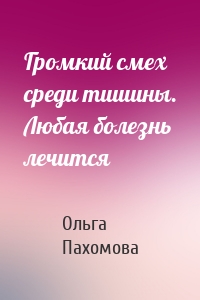 Громкий смех среди тишины. Любая болезнь лечится

Ольга Пахомова